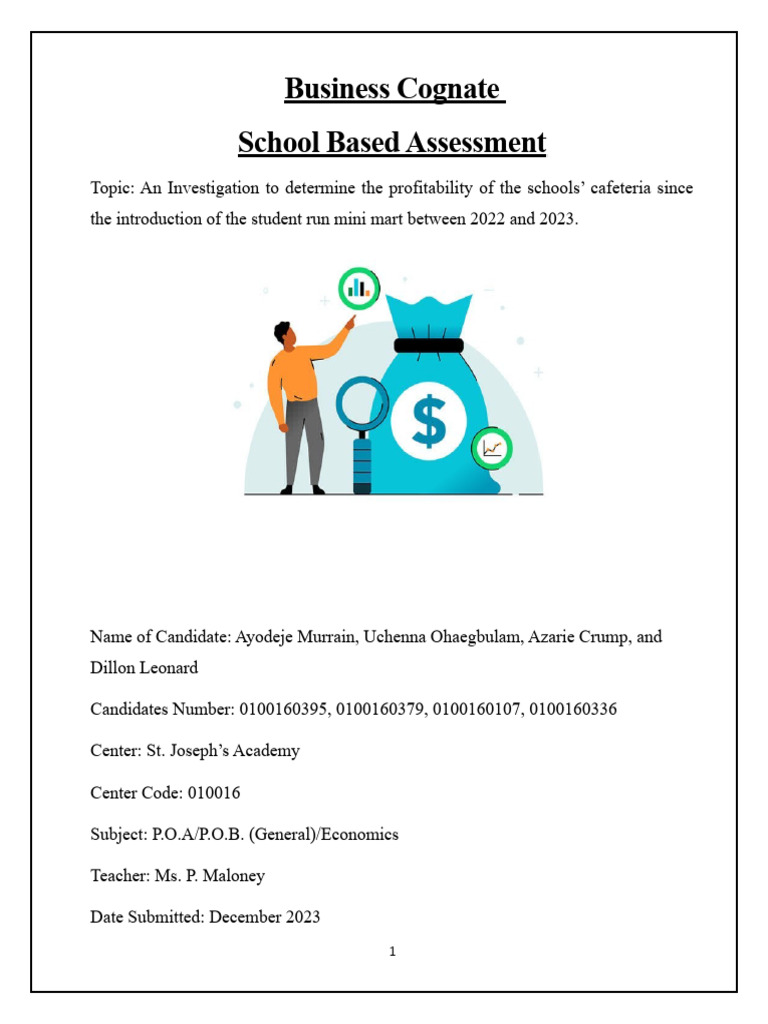 Business Cognate

School Based Assessment

Topic: An Investigation to determine the profitability of the schools' cafeteria since the introduction of the student run mini mart between 2022 and 2023.

$

Name of Candidate: Ayodeje Murrain, Uchenna Ohaegbulam, Azarie Crump, and Dillon Leonard

Candidates Number: 0100160395, 0100160379, 0100160107, 0100160336

Center: St. Joseph's Academy

Center Code: 010016

Subject: P.O.A/P.O.B. (General)/Economics

Teacher: Ms. P. Maloney

Date Submitted: December 2023

1